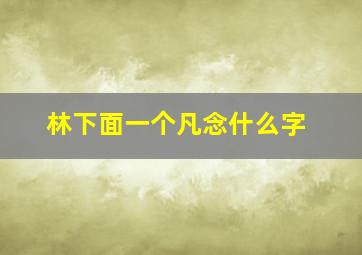 林下面一个凡念什么字